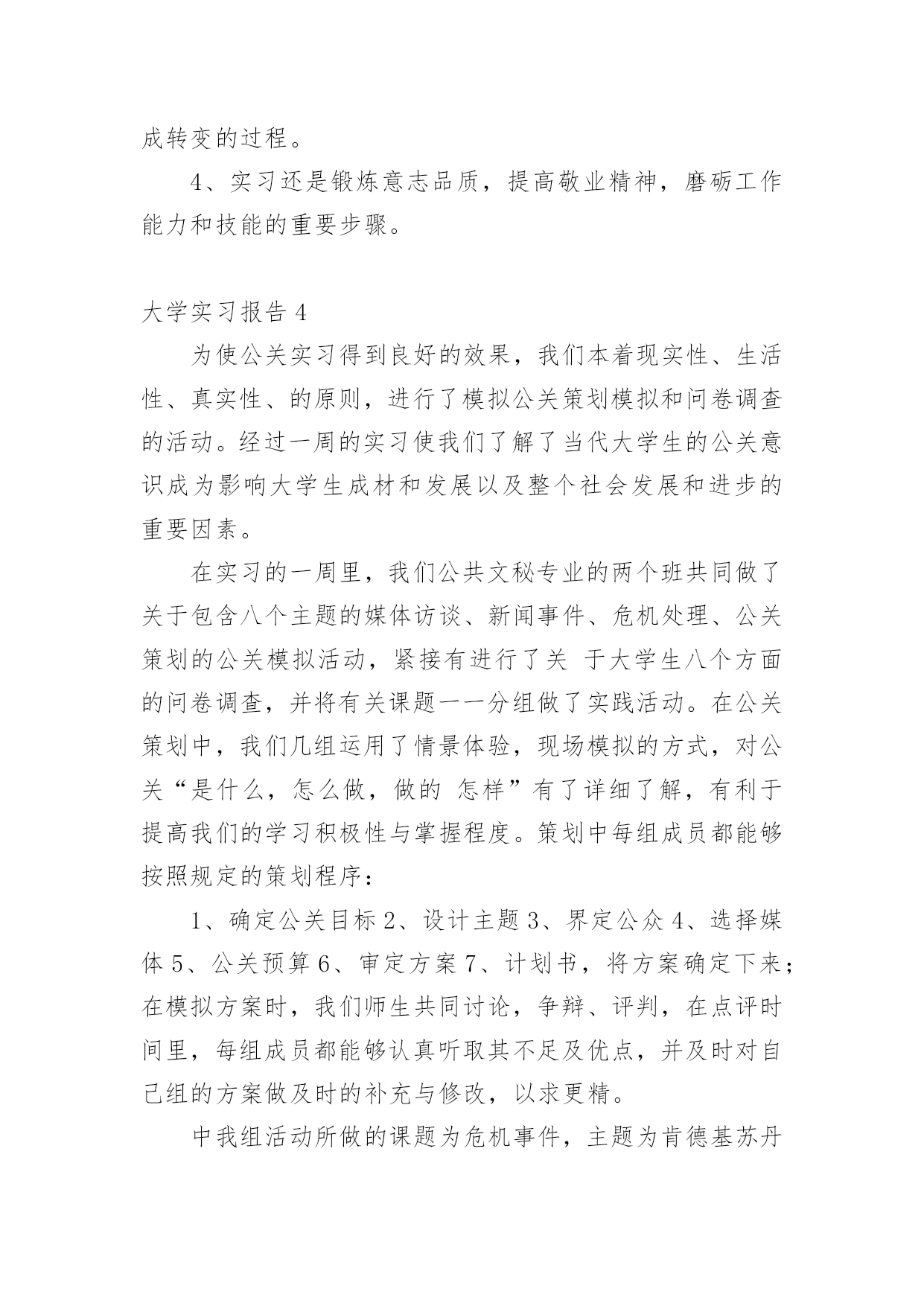 成转变的过程。

4、实习还是锻炼意志品质，提高敬业精神，磨砺工作能力和技能的重要步骤。

大学实习报告 4

为使公关实习得到良好的效果，我们本着现实性、生活性、真实性、的原则，进行了模拟公关策划模拟和问卷调查的活动。经过一周的实习使我们了解了当代大学生的公关意识成为影响大学生成材和发展以及整个社会发展和进步的重要因素。

在实习的一周里，我们公共文秘专业的两个班共同做了关于包含八个主题的媒体访谈、新闻事件、危机处理、公关策划的公关模拟活动，紧接有进行了关 于大学生八个方面的问卷调查，并将有关课题一一分组做了实践活动。在公关策划中，我们几组运用了情景体验，现场模拟的方式，对公关“是什么，怎么做，做的 怎样”有了详细了解，有利于提高我们的学习积极性与掌握程度。策划中每组成员都能够按照规定的策划程序：

1、确定公关目标 2、设计主题 3、界定公众 4、选择媒体 5、公关预算 6、审定方案 7、计划书，将方案确定下来；在模拟方案时，我们师生共同讨论，争辩、评判，在点评时间里，每组成员都能够认真听取其不足及优点，并及时对自己组的方案做及时的补充与修改，以求更精。

中我组活动所做的课题为危机事件，主题为肯德基苏丹